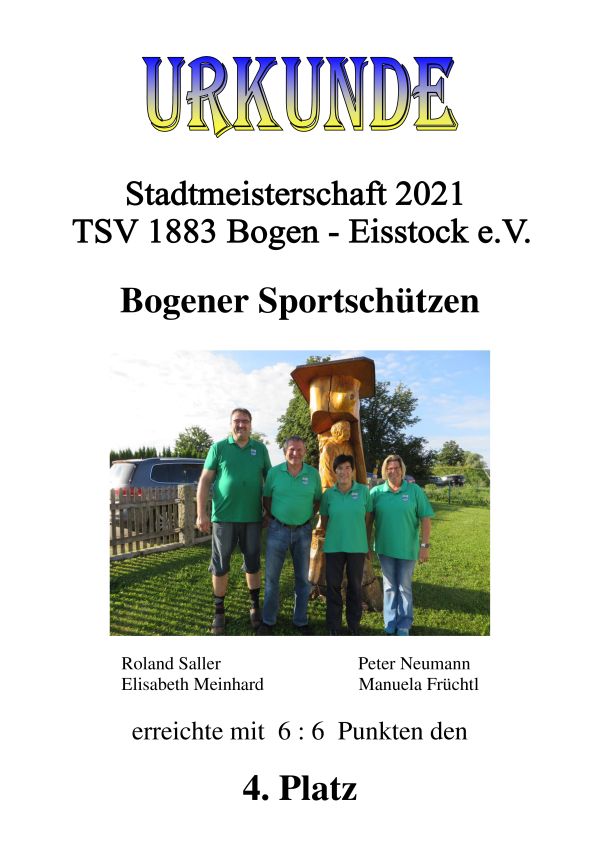 URKUNDE

Stadtmeisterschaft 2021
TSV 1883 Bogen - Eisstock e.V.

Bogener Sportschützen

Roland Saller
Elisabeth Meinhard

Peter Neumann
Manuela Früchtl

erreichte mit 6 : 6 Punkten den

4. Platz